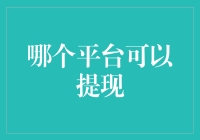 哪个平台可以提现